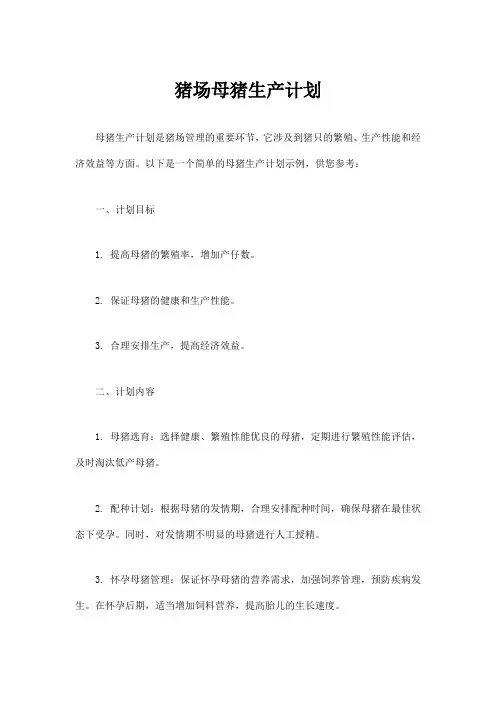 猪场母猪生产计划

母猪生产计划是猪场管理的重要环节，它涉及到猪只的繁殖、生产性能和经济效益等方面。以下是一个简单的母猪生产计划示例，供您参考：

一、计划目标

1. 提高母猪的繁殖率，增加产仔数。

2. 保证母猪的健康和生产性能。

3. 合理安排生产，提高经济效益。

二、计划内容

1. 母猪选育：选择健康、繁殖性能优良的母猪，定期进行繁殖性能评估，及时淘汰低产母猪。

2. 配种计划：根据母猪的发情期，合理安排配种时间，确保母猪在最佳状态下受孕。同时，对发情期不明显的母猪进行人工授精。

3. 怀孕母猪管理：保证怀孕母猪的营养需求，加强饲养管理，预防疾病发生。在怀孕后期，适当增加饲料营养，提高胎儿的生长速度。